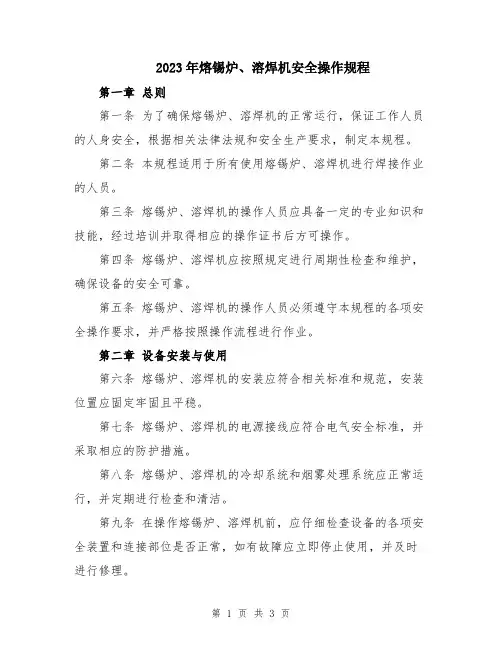 2023年熔锡炉、溶焊机安全操作规程

第一章 总则

第一条 为了确保熔锡炉、溶焊机的正常运行，保证工作人员的人身安全，根据相关法律法规和安全生产要求，制定本规程。

第二条 本规程适用于所有使用熔锡炉、溶焊机进行焊接作业的人员。

第三条 熔锡炉、溶焊机的操作人员应具备一定的专业知识和技能，经过培训并取得相应的操作证书后方可操作。

第四条 熔锡炉、溶焊机应按照规定进行周期性检查和维护，确保设备的安全可靠。

第五条 熔锡炉、溶焊机的操作人员必须遵守本规程的各项安全操作要求，并严格按照操作流程进行作业。

第二章 设备安装与使用

第六条 熔锡炉、溶焊机的安装应符合相关标准和规范，安装位置应固定牢固且平稳。

第七条 熔锡炉、溶焊机的电源接线应符合电气安全标准，并采取相应的防护措施。

第八条 熔锡炉、溶焊机的冷却系统和烟雾处理系统应正常运行，并定期进行检查和清洁。

第九条 在操作熔锡炉、溶焊机前，应仔细检查设备的各项安全装置和连接部位是否正常，如有故障应立即停止使用，并及时进行修理。

第 1 页 共 3 页